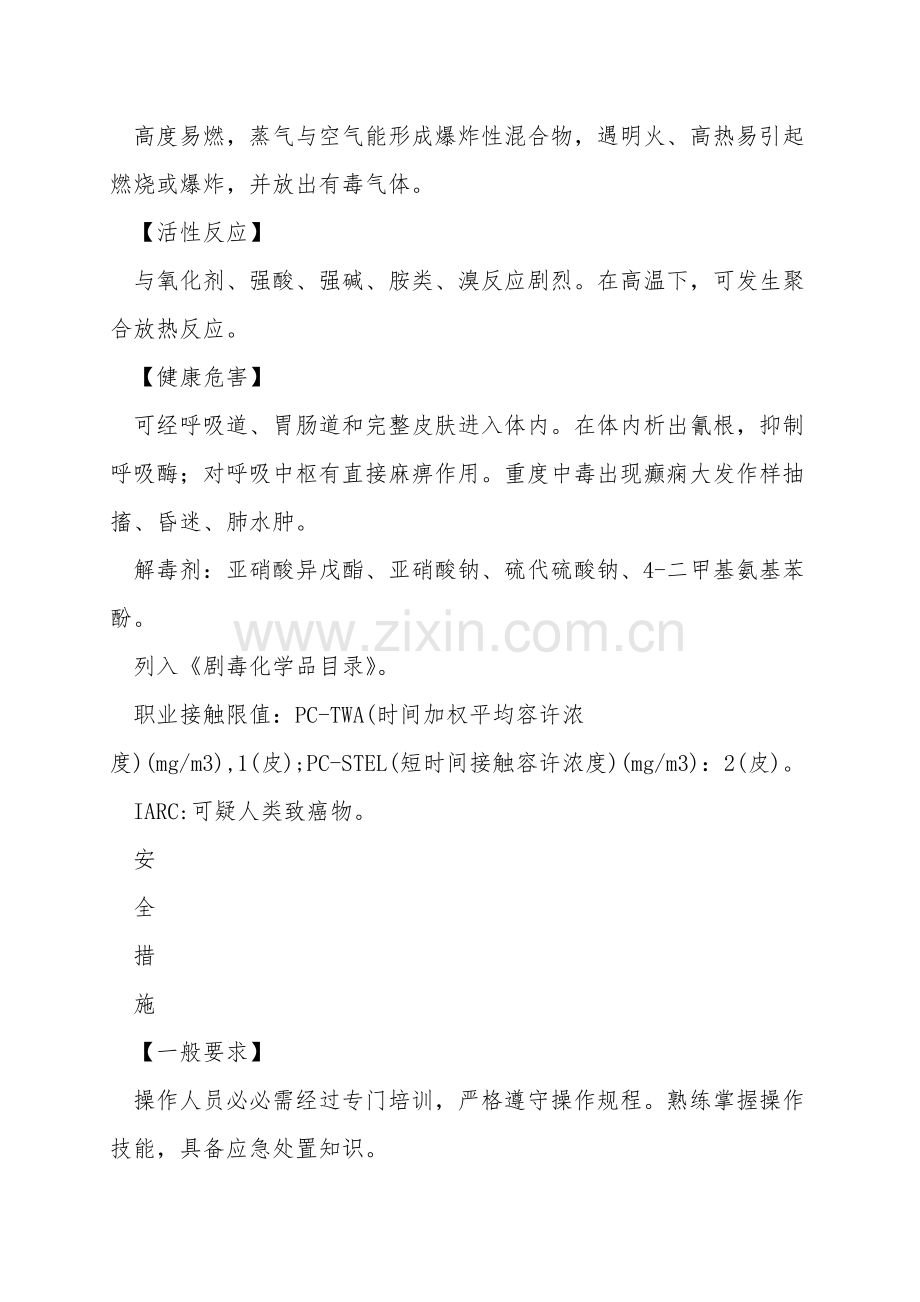 高度易燃，蒸气与空气能形成爆炸性混合物，遇明火、高热易引起燃烧或爆炸，并放出有毒气体。

【活性反应】

与氧化剂、强酸、强碱、胺类、溴反应剧烈。在高温下，可发生聚合放热反应。

【健康危害】

可经呼吸道、胃肠道和完整皮肤进入体内。在体内析出氰根，抑制呼吸酶；对呼吸中枢有直接麻痹作用。重度中毒出现癫痫大发作样抽搐、昏迷、肺水肿。

解毒剂：亚硝酸异戊酯、亚硝酸钠、硫代硫酸钠、4-二甲基氨基苯酚。

列入《剧毒化学品目录》。

职业接触限值：PC-TWA(时间加权平均容许浓度)(mg/m3),1(皮);PC-STEL(短时间接触容许浓度)(mg/m3)：2(皮)。

IARC:可疑人类致癌物。

安

全

措

施

【一般要求】

操作人员必必需经过专门培训，严格遵守操作规程。熟练掌握操作技能，具备应急处置知识。

www.zixin.com.cn